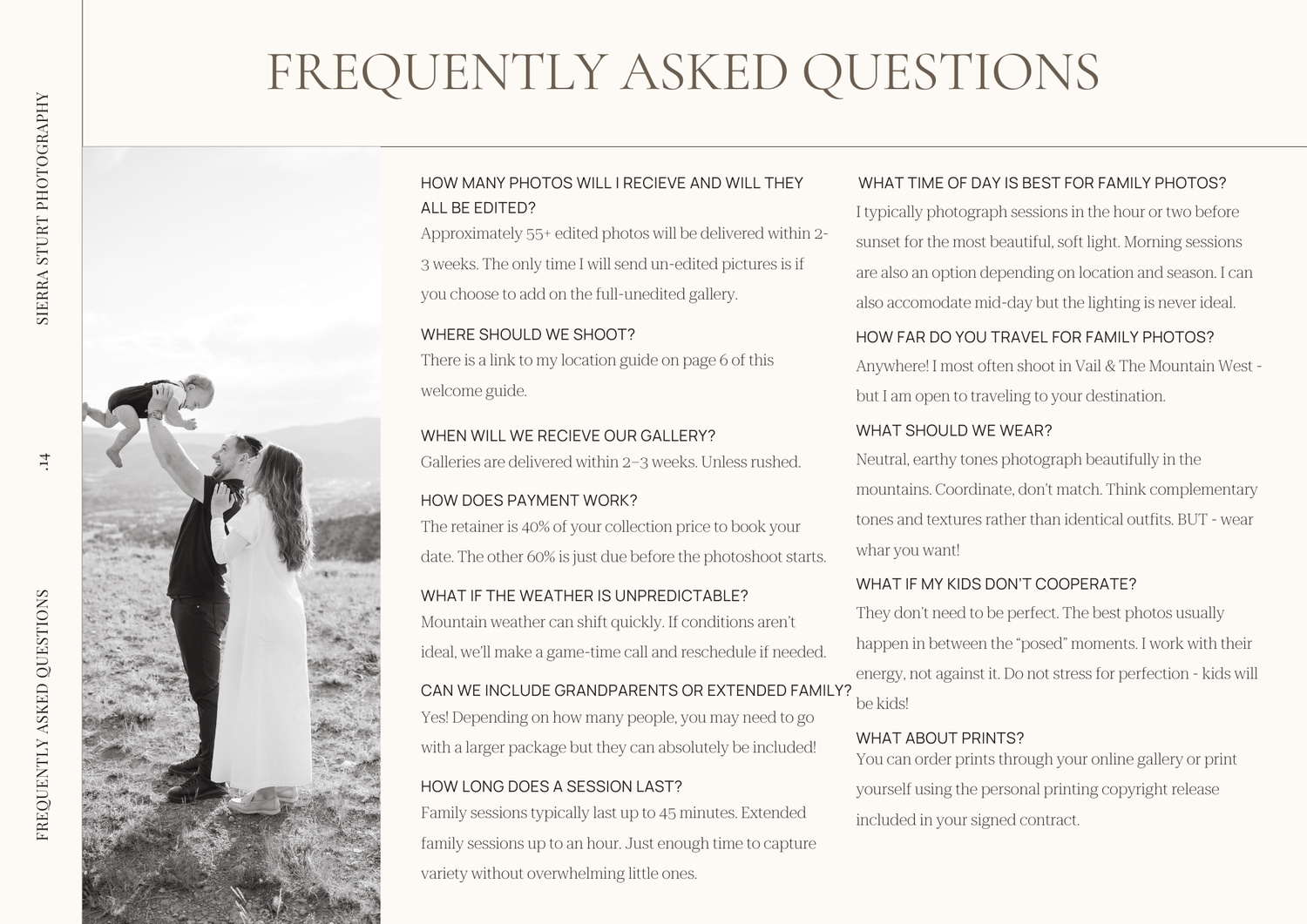 SIERRA STURT PHOTOGRAPHY

.14

FREQUENTLY ASKED QUESTIONS

FREQUENTLY ASKED QUESTIONS

HOW MANY PHOTOS WILL I RECIEVE AND WILL THEY ALL BE EDITED?
Approximately 55+ edited photos will be delivered within 2-3 weeks. The only time I will send un-edited pictures is if you choose to add on the full-unedited gallery.

WHERE SHOULD WE SHOOT?
There is a link to my location guide on page 6 of this welcome guide.

WHEN WILL WE RECIEVE OUR GALLERY?
Galleries are delivered within 2–3 weeks. Unless rushed.

HOW DOES PAYMENT WORK?
The retainer is 40% of your collection price to book your date. The other 60% is just due before the photoshoot starts.

WHAT IF THE WEATHER IS UNPREDICTABLE?
Mountain weather can shift quickly. If conditions aren't ideal, we'll make a game-time call and reschedule if needed.

CAN WE INCLUDE GRANDPARENTS OR EXTENDED FAMILY?
Yes! Depending on how many people, you may need to go with a larger package but they can absolutely be included!

HOW LONG DOES A SESSION LAST?
Family sessions typically last up to 45 minutes. Extended family sessions up to an hour. Just enough time to capture variety without overwhelming little ones.

WHAT TIME OF DAY IS BEST FOR FAMILY PHOTOS?
I typically photograph sessions in the hour or two before sunset for the most beautiful, soft light. Morning sessions are also an option depending on location and season. I can also accomodate mid-day but the lighting is never ideal.

HOW FAR DO YOU TRAVEL FOR FAMILY PHOTOS?
Anywhere! I most often shoot in Vail & The Mountain West - but I am open to traveling to your destination.

WHAT SHOULD WE WEAR?
Neutral, earthy tones photograph beautifully in the mountains. Coordinate, don't match. Think complementary tones and textures rather than identical outfits. BUT - wear whar you want!

WHAT IF MY KIDS DON'T COOPERATE?
They don't need to be perfect. The best photos usually happen in between the "posed" moments. I work with their energy, not against it. Do not stress for perfection - kids will be kids!

WHAT ABOUT PRINTS?
You can order prints through your online gallery or print yourself using the personal printing copyright release included in your signed contract.